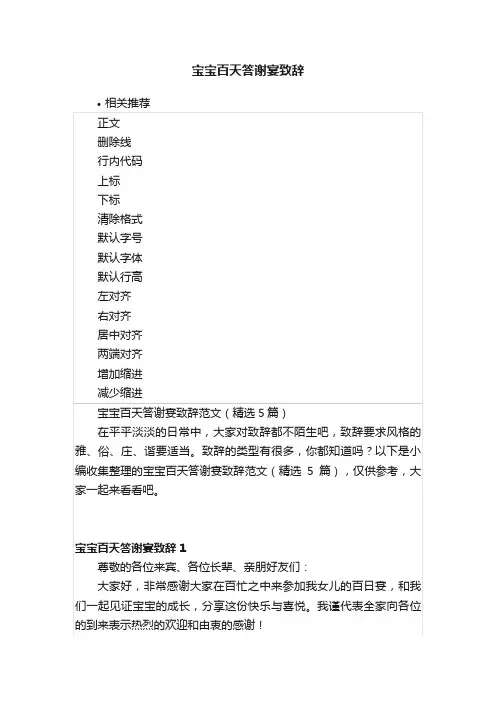 宝宝百天答谢宴致辞

• 相关推荐

正文
删除线
行内代码
上标
下标
清除格式
默认字号
默认字体
默认行高
左对齐
右对齐
居中对齐
两端对齐
增加缩进
减少缩进

宝宝百天答谢宴致辞范文（精选 5 篇）

在平平淡淡的日常中，大家对致辞都不陌生吧，致辞要求风格的雅、俗、庄、谐要适当。致辞的类型有很多，你都知道吗？以下是小编收集整理的宝宝百天答谢宴致辞范文（精选 5 篇），仅供参考，大家一起来看看吧。

宝宝百天答谢宴致辞 1

尊敬的各位来宾、各位长辈、亲朋好友们：

大家好，非常感谢大家在百忙之中来参加我女儿的百日宴，和我们一起见证宝宝的成长，分享这份快乐与喜悦。我谨代表全家向各位的到来表示热烈的欢迎和由衷的感谢！